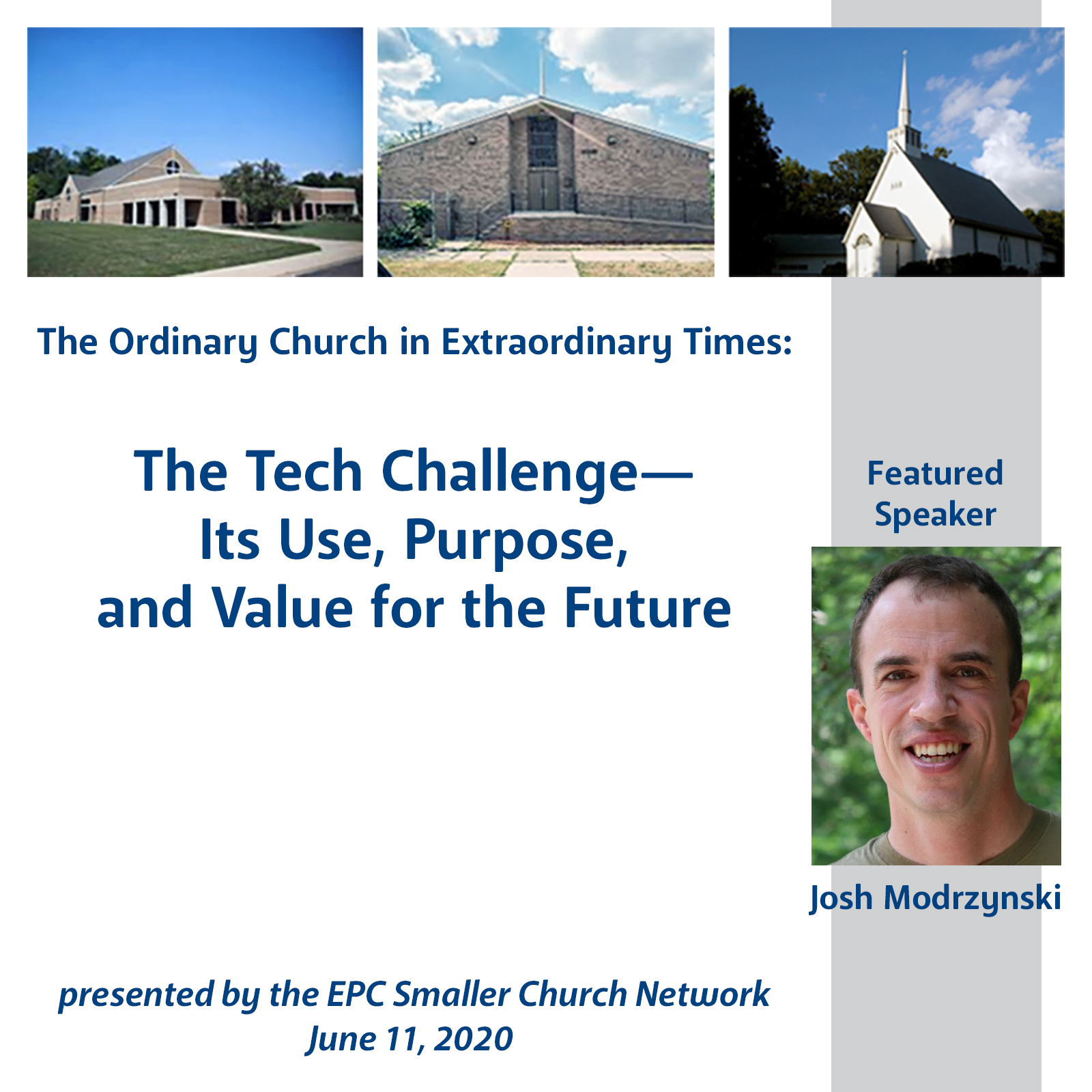 The Ordinary Church in Extraordinary Times:

The Tech Challenge—
Its Use, Purpose,
and Value for the Future

Featured Speaker

Josh Modrzynski

presented by the EPC Smaller Church Network
June 11, 2020